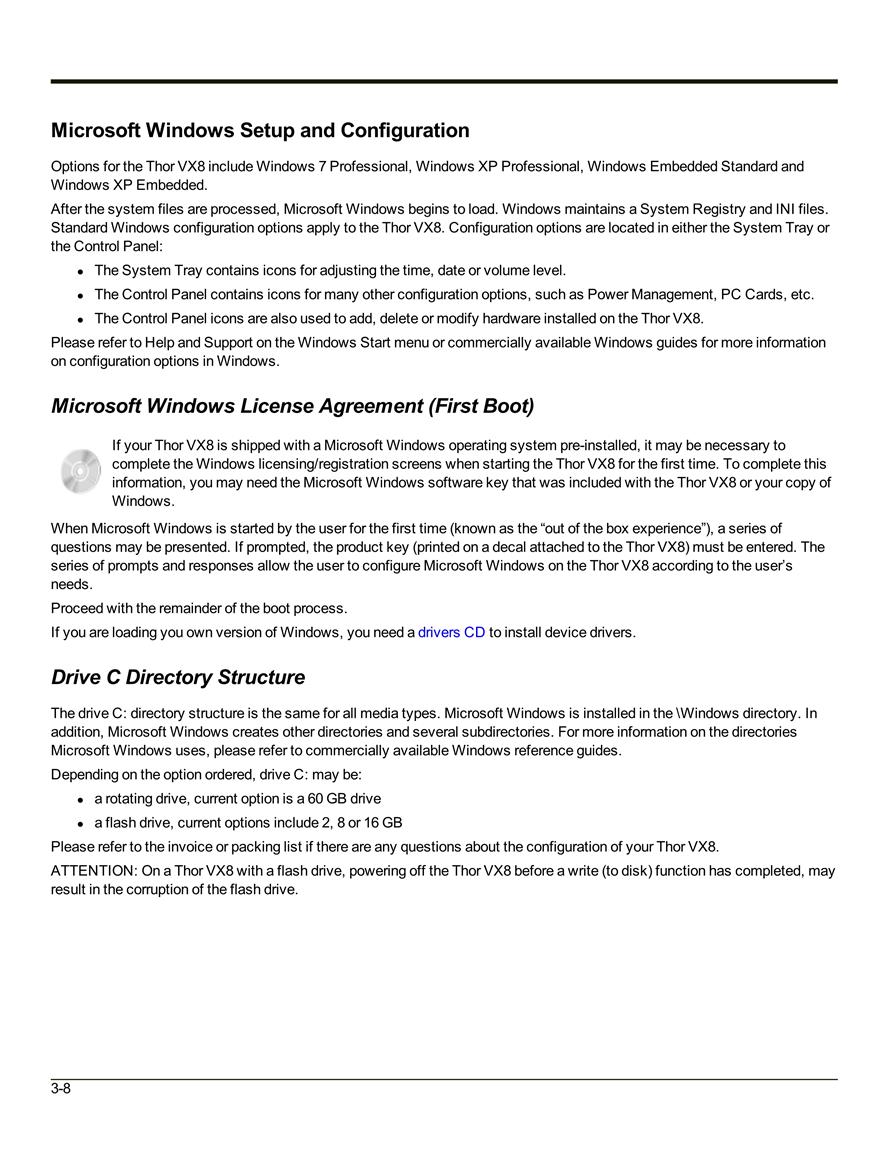 Microsoft Windows Setup and Configuration

Options for the Thor VX8 include Windows 7 Professional, Windows XP Professional, Windows Embedded Standard and Windows XP Embedded.

After the system files are processed, Microsoft Windows begins to load. Windows maintains a System Registry and INI files. Standard Windows configuration options apply to the Thor VX8. Configuration options are located in either the System Tray or the Control Panel:

- The System Tray contains icons for adjusting the time, date or volume level.
- The Control Panel contains icons for many other configuration options, such as Power Management, PC Cards, etc.
- The Control Panel icons are also used to add, delete or modify hardware installed on the Thor VX8.

Please refer to Help and Support on the Windows Start menu or commercially available Windows guides for more information on configuration options in Windows.

Microsoft Windows License Agreement (First Boot)

If your Thor VX8 is shipped with a Microsoft Windows operating system pre-installed, it may be necessary to complete the Windows licensing/registration screens when starting the Thor VX8 for the first time. To complete this information, you may need the Microsoft Windows software key that was included with the Thor VX8 or your copy of Windows.

When Microsoft Windows is started by the user for the first time (known as the “out of the box experience”), a series of questions may be presented. If prompted, the product key (printed on a decal attached to the Thor VX8) must be entered. The series of prompts and responses allow the user to configure Microsoft Windows on the Thor VX8 according to the user’s needs.

Proceed with the remainder of the boot process.

If you are loading you own version of Windows, you need a drivers CD to install device drivers.

Drive C Directory Structure

The drive C: directory structure is the same for all media types. Microsoft Windows is installed in the \Windows directory. In addition, Microsoft Windows creates other directories and several subdirectories. For more information on the directories Microsoft Windows uses, please refer to commercially available Windows reference guides.

Depending on the option ordered, drive C: may be:

- a rotating drive, current option is a 60 GB drive
- a flash drive, current options include 2, 8 or 16 GB

Please refer to the invoice or packing list if there are any questions about the configuration of your Thor VX8.

ATTENTION: On a Thor VX8 with a flash drive, powering off the Thor VX8 before a write (to disk) function has completed, may result in the corruption of the flash drive.

3-8